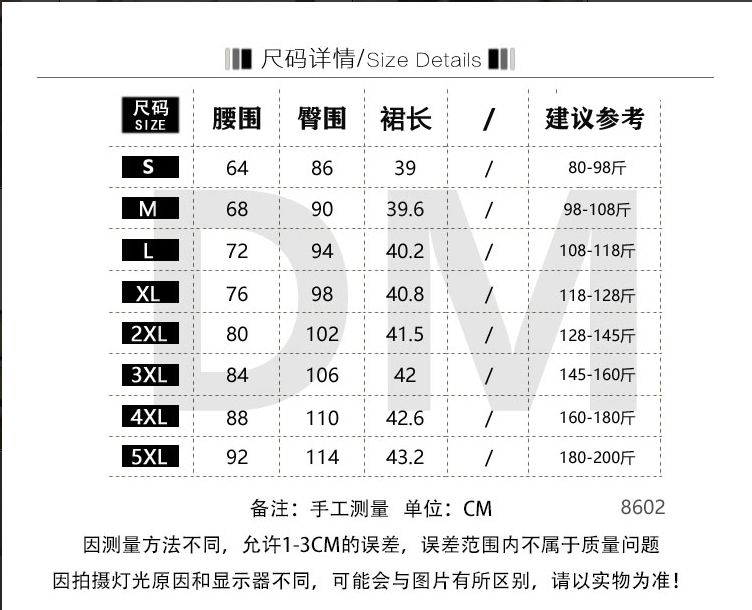 尺码详情/Size Details

| 尺码 SIZE | 腰围 | 臀围 | 裙长 | / | 建议参考 |
|---|---|---|---|---|---|
| S | 64 | 86 | 39 | / | 80-98斤 |
| M | 68 | 90 | 39.6 | / | 98-108斤 |
| L | 72 | 94 | 40.2 | / | 108-118斤 |
| XL | 76 | 98 | 40.8 | / | 118-128斤 |
| 2XL | 80 | 102 | 41.5 | / | 128-145斤 |
| 3XL | 84 | 106 | 42 | / | 145-160斤 |
| 4XL | 88 | 110 | 42.6 | / | 160-180斤 |
| 5XL | 92 | 114 | 43.2 | / | 180-200斤 |

DM

备注：手工测量 单位：CM 8602

因测量方法不同，允许1-3CM的误差，误差范围内不属于质量问题

因拍摄灯光原因和显示器不同，可能会与图片有所区别，请以实物为准！